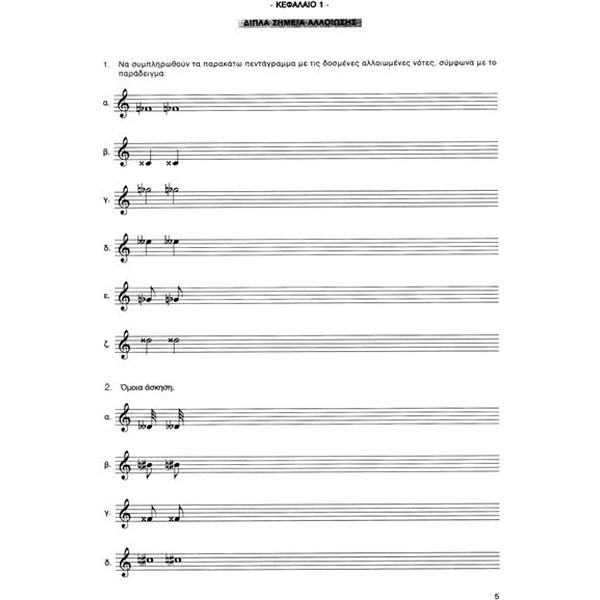 - ΚΕΦΑΛΑΙΟ 1 -

ΔΙΠΛΑ ΣΗΜΕΙΑ ΑΛΛΟΙΩΣΗΣ

1. Να συμπληρωθούν τα παρακάτω πεντάγραμμα με τις δοσμένες αλλοιωμένες νότες, σύμφωνα με το παράδειγμα:

α.

β.

γ.

δ.

ε.

ζ.

2. Όμοια άσκηση.

α.

β.

γ.

δ.

5